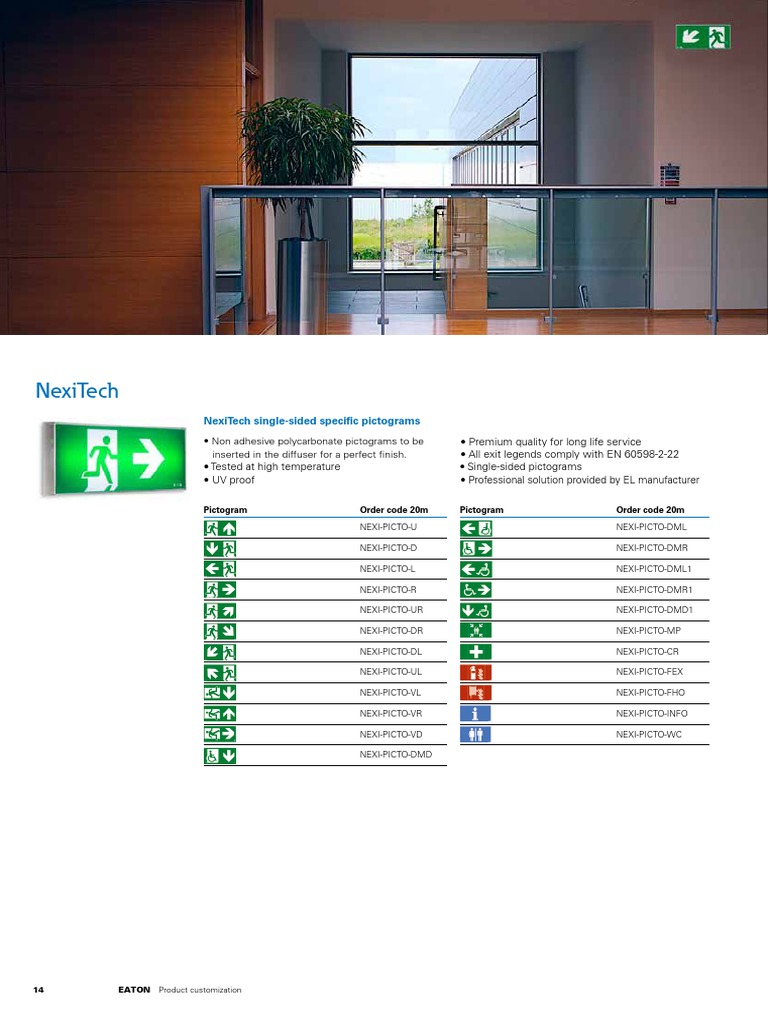 NexiTech

NexiTech single-sided specific pictograms

• Non adhesive polycarbonate pictograms to be inserted in the diffuser for a perfect finish.
• Tested at high temperature
• UV proof

• Premium quality for long life service
• All exit legends comply with EN 60598-2-22
• Single-sided pictograms
• Professional solution provided by EL manufacturer

| Pictogram | Order code 20m |
|---|---|
| | NEXI-PICTO-U |
| | NEXI-PICTO-D |
| | NEXI-PICTO-L |
| | NEXI-PICTO-R |
| | NEXI-PICTO-UR |
| | NEXI-PICTO-DR |
| | NEXI-PICTO-DL |
| | NEXI-PICTO-UL |
| | NEXI-PICTO-VL |
| | NEXI-PICTO-VR |
| | NEXI-PICTO-VD |
| | NEXI-PICTO-DMD |

| Pictogram | Order code 20m |
|---|---|
| | NEXI-PICTO-DML |
| | NEXI-PICTO-DMR |
| | NEXI-PICTO-DML1 |
| | NEXI-PICTO-DMR1 |
| | NEXI-PICTO-DMD1 |
| | NEXI-PICTO-MP |
| | NEXI-PICTO-CR |
| | NEXI-PICTO-FEX |
| | NEXI-PICTO-FHO |
| | NEXI-PICTO-INFO |
| | NEXI-PICTO-WC |

14 EATON Product customization